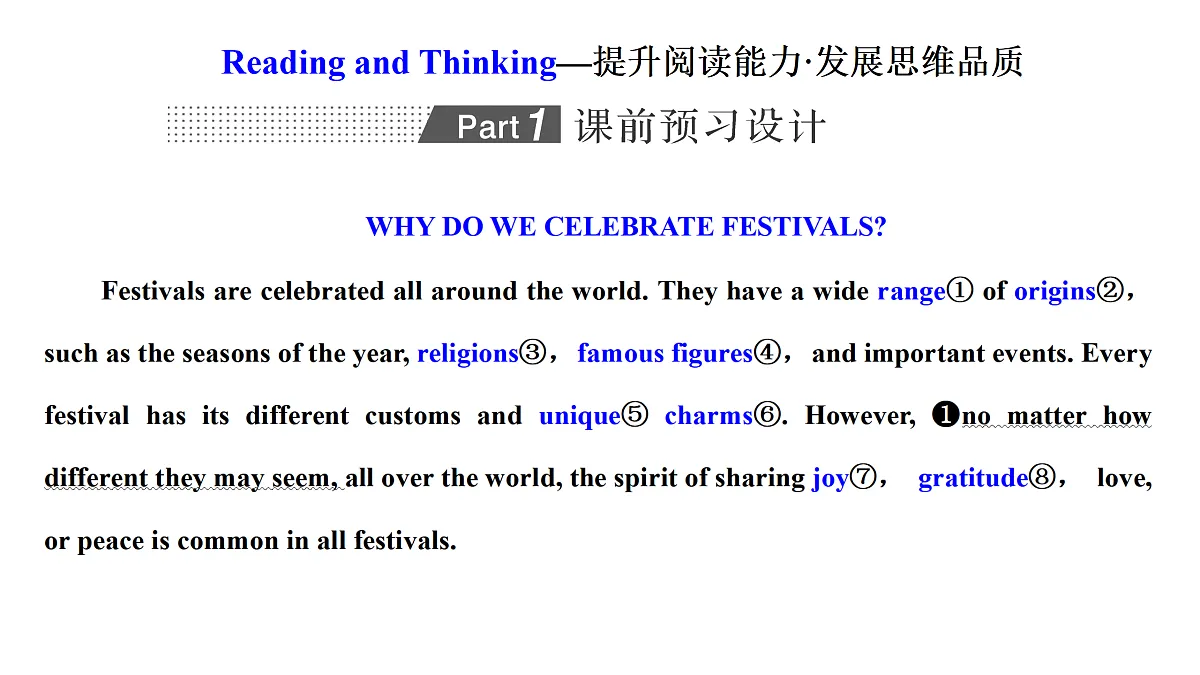 Reading and Thinking—提升阅读能力·发展思维品质

Part 1 课前预习设计

WHY DO WE CELEBRATE FESTIVALS?

Festivals are celebrated all around the world. They have a wide range① of origins②, such as the seasons of the year, religions③, famous figures④, and important events. Every festival has its different customs and unique⑤ charms⑥. However, ❶no matter how different they may seem, all over the world, the spirit of sharing joy⑦, gratitude⑧, love, or peace is common in all festivals.